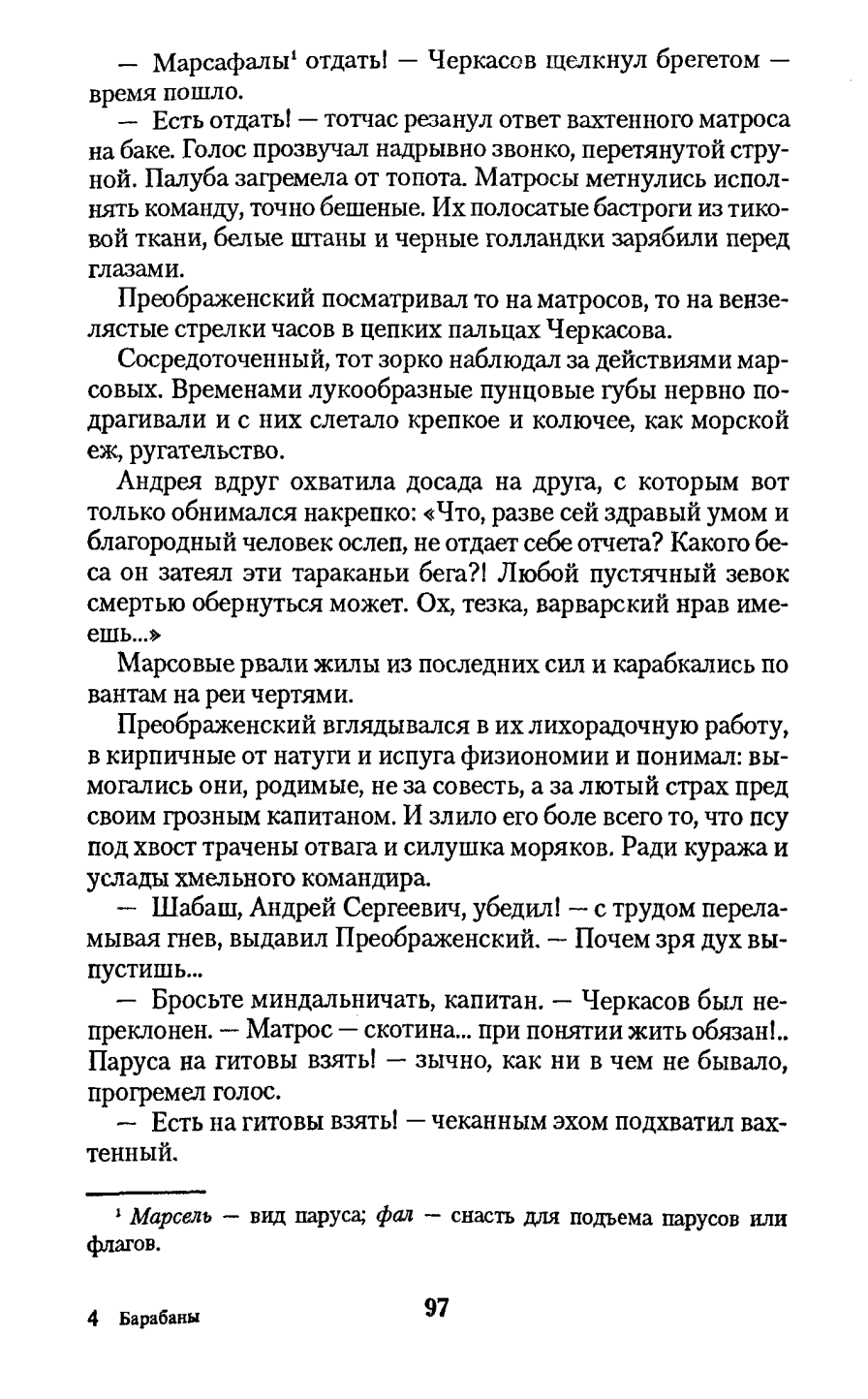 — Марсафалы$^1$ отдать! — Черкасов щелкнул брегетом — время пошло.

— Есть отдать! — тотчас резанул ответ вахтенного матроса на баке. Голос прозвучал надрывно звонко, перетянутой струной. Палуба загремела от топота. Матросы метнулись исполнять команду, точно бешеные. Их полосатые бастроги из тиковой ткани, белые штаны и черные голландки зарябили перед глазами.

Преображенский посматривал то на матросов, то на вензелястые стрелки часов в цепких пальцах Черкасова.

Сосредоточенный, тот зорко наблюдал за действиями марсовых. Временами лукообразные пунцовые губы нервно подрагивали и с них слетало крепкое и колючее, как морской еж, ругательство.

Андрея вдруг охватила досада на друга, с которым вот только обнимался накрепко: «Что, разве сей здравый умом и благородный человек ослеп, не отдает себе отчета? Какого беса он затеял эти тараканьи бега?! Любой пустячный зевок смертью обернуться может. Ох, тезка, варварский нрав имеешь...»

Марсовые рвали жилы из последних сил и карабкались по вантам на реи чертями.

Преображенский вглядывался в их лихорадочную работу, в кирпичные от натуги и испуга физиономии и понимал: вымогались они, родимые, не за совесть, а за лютый страх пред своим грозным капитаном. И злило его боле всего то, что псу под хвост трачены отвага и силушка моряков. Ради куража и услады хмельного командира.

— Шабаш, Андрей Сергеевич, убедил! — с трудом переламывая гнев, выдавил Преображенский. — Почем зря дух выпустишь...

— Бросьте миндальничать, капитан. — Черкасов был непреклонен. — Матрос — скотина... при понятии жить обязан!.. Паруса на гитовы взять! — зычно, как ни в чем не бывало, прогремел голос.

— Есть на гитовы взять! — чеканным эхом подхватил вахтенный.

$^1$ Марсель — вид паруса; фал — снасть для подъема парусов или флагов.

4 Барабаны

97